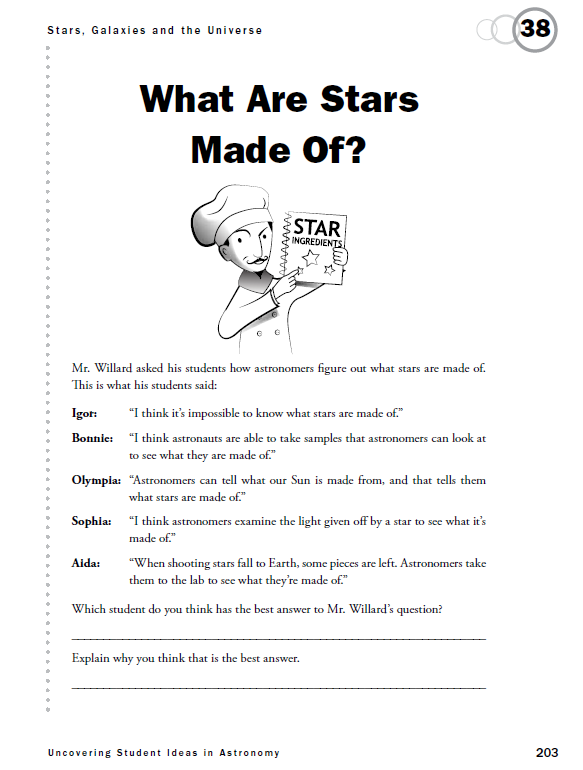 Stars, Galaxies and the Universe

38

What Are Stars Made Of?

STAR INGREDIENTS

Mr. Willard asked his students how astronomers figure out what stars are made of. This is what his students said:

Igor: "I think it's impossible to know what stars are made of."

Bonnie: "I think astronauts are able to take samples that astronomers can look at to see what they are made of."

Olympia: "Astronomers can tell what our Sun is made from, and that tells them what stars are made of."

Sophia: "I think astronomers examine the light given off by a star to see what it's made of."

Aida: "When shooting stars fall to Earth, some pieces are left. Astronomers take them to the lab to see what they're made of."

Which student do you think has the best answer to Mr. Willard's question?

Explain why you think that is the best answer.

Uncovering Student Ideas in Astronomy

203